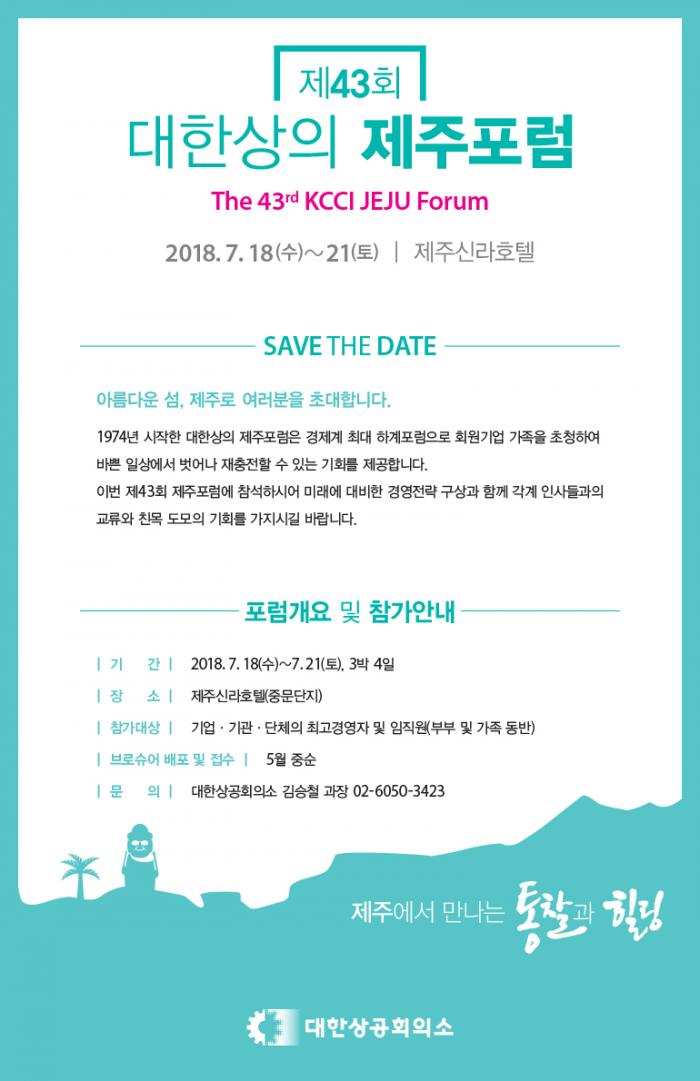 제43회
대한상의 제주포럼
The 43$^{rd}$ KCCI JEJU Forum
2018. 7. 18(수)~21(토) | 제주신라호텔

SAVE THE DATE

아름다운 섬, 제주로 여러분을 초대합니다.

1974년 시작한 대한상의 제주포럼은 경제계 최대 하계포럼으로 회원기업 가족을 초청하여 바쁜 일상에서 벗어나 재충전할 수 있는 기회를 제공합니다.
이번 제43회 제주포럼에 참석하시어 미래에 대비한 경영전략 구상과 함께 각계 인사들과의 교류와 친목 도모의 기회를 가지시길 바랍니다.

포럼개요 및 참가안내

| 기 간 | 2018. 7. 18(수)~7. 21(토), 3박 4일
| 장 소 | 제주신라호텔(중문단지)
| 참가대상 | 기업 · 기관 · 단체의 최고경영자 및 임직원(부부 및 가족 동반)
| 브로슈어 배포 및 접수 | 5월 중순
| 문 의 | 대한상공회의소 김승철 과장 02-6050-3423

제주에서 만나는 통찰과 힐링

대한상공회의소